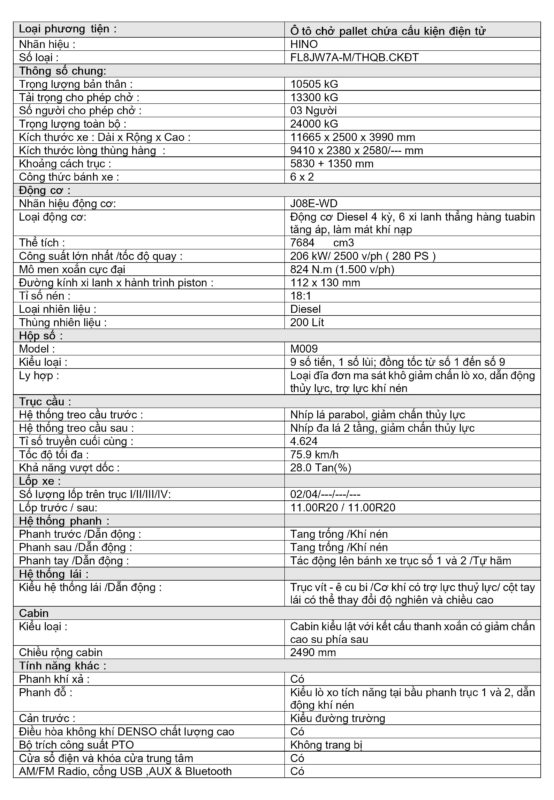 | Loại phương tiện : | Ô tô chở pallet chứa cấu kiện điện tử |
|---|---|
| Nhãn hiệu : | HINO |
| Số loại : | FL8JW7A-M/THQB.CKĐT |
| Thông số chung: | |
| Trọng lượng bản thân : | 10505 kG |
| Tải trọng cho phép chở : | 13300 kG |
| Số người cho phép chở : | 03 Người |
| Trọng lượng toàn bộ : | 24000 kG |
| Kích thước xe : Dài x Rộng x Cao : | 11665 x 2500 x 3990 mm |
| Kích thước lòng thùng hàng : | 9410 x 2380 x 2580/--- mm |
| Khoảng cách trục : | 5830 + 1350 mm |
| Công thức bánh xe : | 6 x 2 |
| Động cơ : | |
| Nhãn hiệu động cơ: | J08E-WD |
| Loại động cơ: | Động cơ Diesel 4 kỳ, 6 xi lanh thẳng hàng tuabin tăng áp, làm mát khí nạp |
| Thể tích : | 7684 cm3 |
| Công suất lớn nhất /tốc độ quay : | 206 kW/ 2500 v/ph ( 280 PS ) |
| Mô men xoắn cực đại | 824 N.m (1.500 v/ph) |
| Đường kính xi lanh x hành trình piston : | 112 x 130 mm |
| Tỉ số nén : | 18:1 |
| Loại nhiên liệu : | Diesel |
| Thùng nhiên liệu : | 200 Lít |
| Hộp số : | |
| Model : | M009 |
| Kiểu loại : | 9 số tiến, 1 số lùi; đồng tốc từ số 1 đến số 9 |
| Ly hợp : | Loại đĩa đơn ma sát khô giảm chấn lò xo, dẫn động thủy lực, trợ lực khí nén |
| Trục cầu : | |
| Hệ thống treo cầu trước : | Nhíp lá parabol, giảm chấn thủy lực |
| Hệ thống treo cầu sau : | Nhíp đa lá 2 tầng, giảm chấn thủy lực |
| Tỉ số truyền cuối cùng : | 4.624 |
| Tốc độ tối đa : | 75.9 km/h |
| Khả năng vượt dốc : | 28.0 Tan(%) |
| Lốp xe : | |
| Số lượng lốp trên trục I/II/III/IV: | 02/04/---/---/--- |
| Lốp trước / sau: | 11.00R20 / 11.00R20 |
| Hệ thống phanh : | |
| Phanh trước /Dẫn động : | Tang trống /Khí nén |
| Phanh sau /Dẫn động : | Tang trống /Khí nén |
| Phanh tay /Dẫn động : | Tác động lên bánh xe trục số 1 và 2 /Tự hãm |
| Hệ thống lái : | |
| Kiểu hệ thống lái /Dẫn động : | Trục vít - ê cu bi /Cơ khí có trợ lực thuỷ lực/ cột tay lái có thể thay đổi độ nghiên và chiều cao |
| Cabin | |
| Kiểu loại : | Cabin kiểu lật với kết cấu thanh xoắn có giảm chấn cao su phía sau |
| Chiều rộng cabin | 2490 mm |
| Tính năng khác : | |
| Phanh khí xả : | Có |
| Phanh đỗ : | Kiểu lò xo tích năng tại bầu phanh trục 1 và 2, dẫn động khí nén |
| Cản trước : | Kiểu đường trường |
| Điều hòa không khí DENSO chất lượng cao | Có |
| Bộ trích công suất PTO | Không trang bị |
| Cửa sổ điện và khóa cửa trung tâm | Có |
| AM/FM Radio, cổng USB ,AUX & Bluetooth | Có |